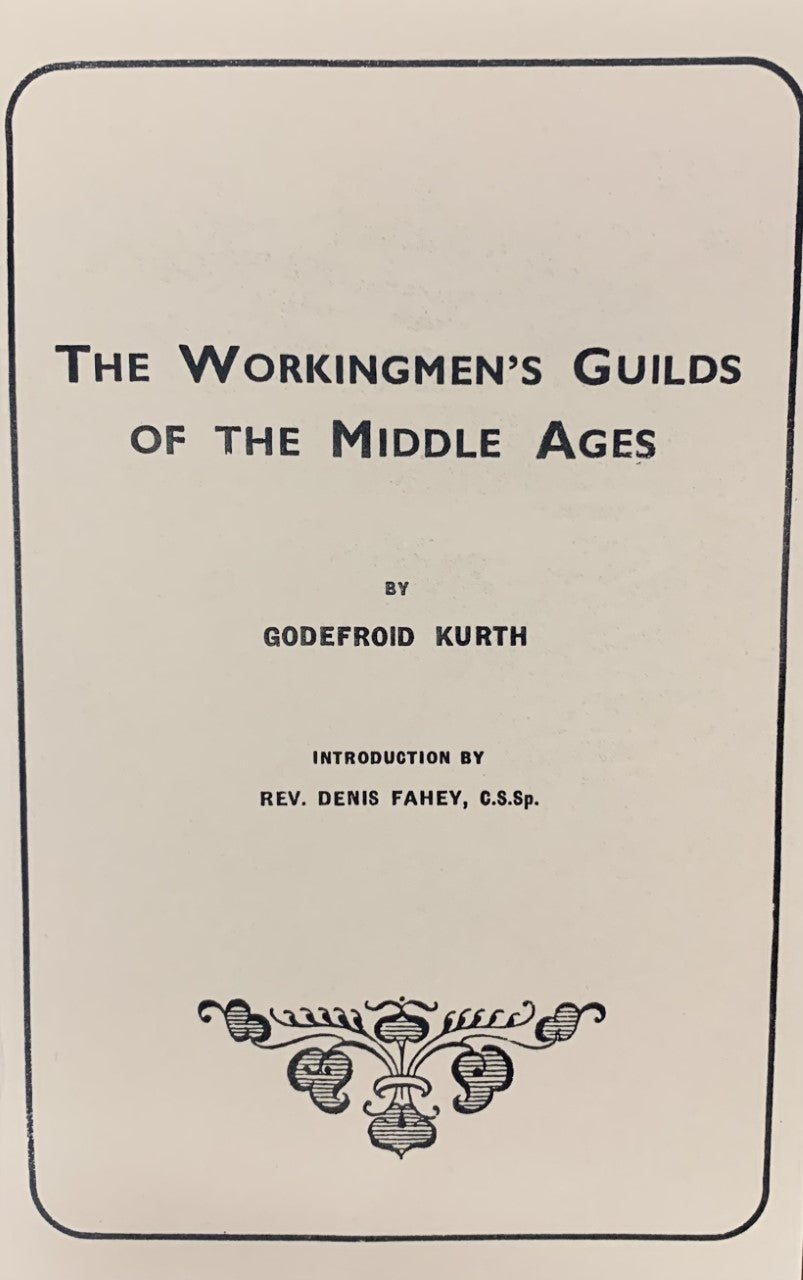 THE WORKINGMEN'S GUILDS OF THE MIDDLE AGES

BY

GODEFROID KURTH

INTRODUCTION BY

REV. DENIS FAHEY, C.S.Sp.